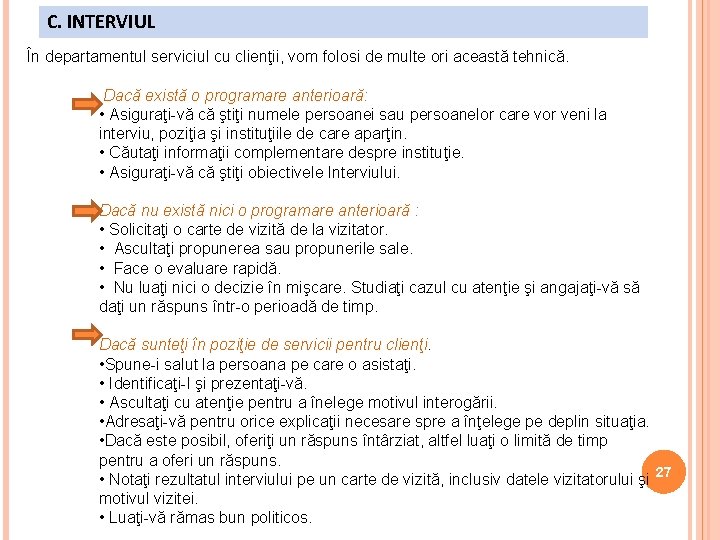 C. INTERVIUL

În departamentul serviciul cu clienţii, vom folosi de multe ori această tehnică.

Dacă există o programare anterioară:
• Asiguraţi-vă că ştiţi numele persoanei sau persoanelor care vor veni la interviu, poziţia şi instituţiile de care aparţin.
• Căutaţi informaţii complementare despre instituţie.
• Asiguraţi-vă că ştiţi obiectivele Interviului.

Dacă nu există nici o programare anterioară :
• Solicitaţi o carte de vizită de la vizitator.
• Ascultaţi propunerea sau propunerile sale.
• Face o evaluare rapidă.
• Nu luaţi nici o decizie în mişcare. Studiaţi cazul cu atenţie şi angajaţi-vă să daţi un răspuns într-o perioadă de timp.

Dacă sunteţi în poziţie de servicii pentru clienţi.
•Spune-i salut la persoana pe care o asistaţi.
• Identificaţi-l şi prezentaţi-vă.
• Ascultaţi cu atenţie pentru a înelege motivul interogării.
•Adresaţi-vă pentru orice explicaţii necesare spre a înţelege pe deplin situaţia.
•Dacă este posibil, oferiţi un răspuns întârziat, altfel luaţi o limită de timp pentru a oferi un răspuns.
• Notaţi rezultatul interviului pe un carte de vizită, inclusiv datele vizitatorului şi motivul vizitei.
• Luaţi-vă rămas bun politicos.

27